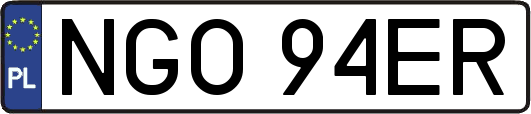 PL

NGO 94ER